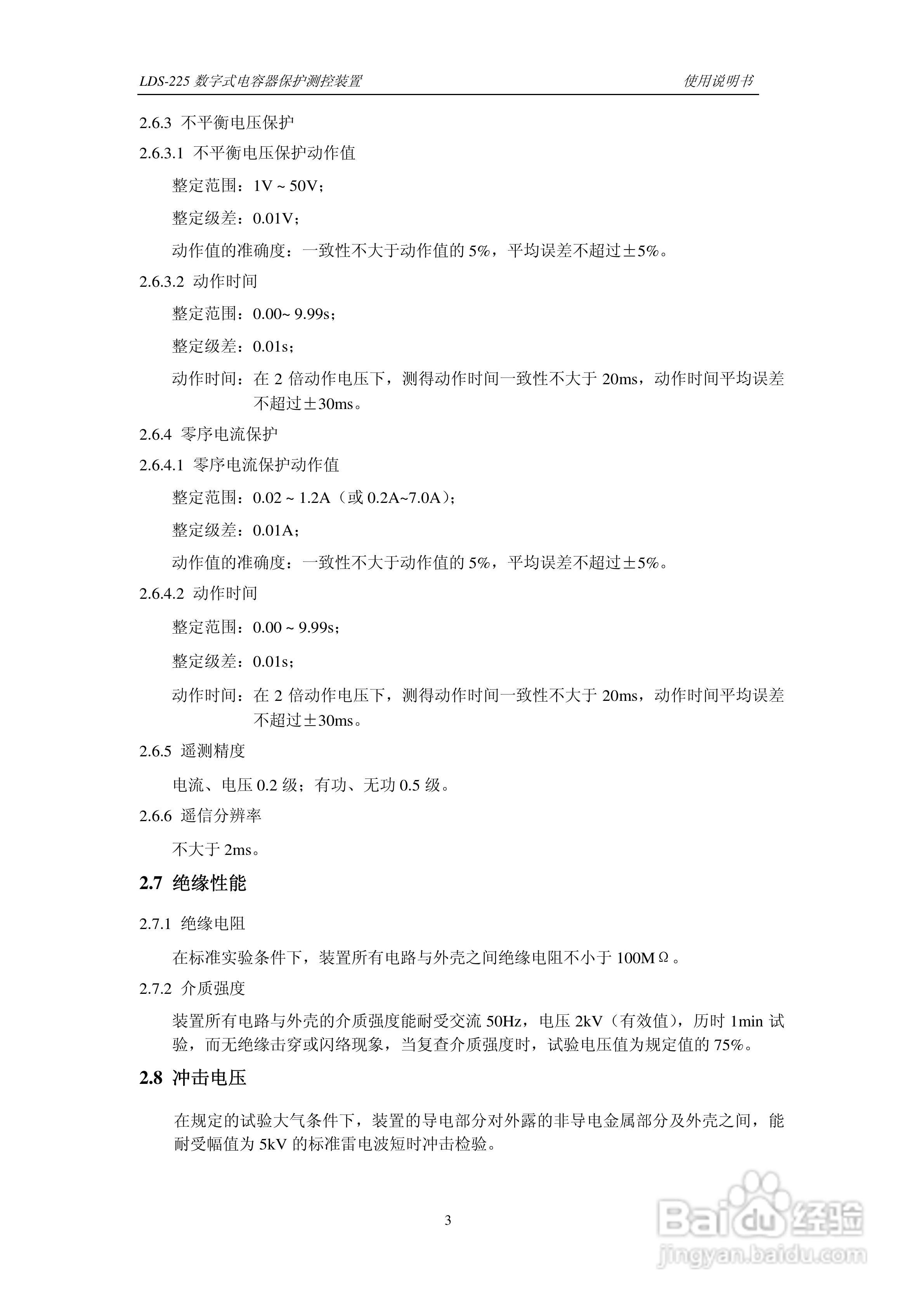 LDS-225 数字式电容器保护测控装置　　　　使用说明书

2.6.3 不平衡电压保护

2.6.3.1 不平衡电压保护动作值

整定范围：1V ~ 50V；

整定级差：0.01V；

动作值的准确度：一致性不大于动作值的 5%，平均误差不超过±5%。

2.6.3.2 动作时间

整定范围：0.00~ 9.99s；

整定级差：0.01s；

动作时间：在 2 倍动作电压下，测得动作时间一致性不大于 20ms，动作时间平均误差不超过±30ms。

2.6.4 零序电流保护

2.6.4.1 零序电流保护动作值

整定范围：0.02 ~ 1.2A（或 0.2A~7.0A）；

整定级差：0.01A；

动作值的准确度：一致性不大于动作值的 5%，平均误差不超过±5%。

2.6.4.2 动作时间

整定范围：0.00 ~ 9.99s；

整定级差：0.01s；

动作时间：在 2 倍动作电压下，测得动作时间一致性不大于 20ms，动作时间平均误差不超过±30ms。

2.6.5 遥测精度

电流、电压 0.2 级；有功、无功 0.5 级。

2.6.6 遥信分辨率

不大于 2ms。

2.7 绝缘性能

2.7.1 绝缘电阻

在标准实验条件下，装置所有电路与外壳之间绝缘电阻不小于 100MΩ。

2.7.2 介质强度

装置所有电路与外壳的介质强度能耐受交流 50Hz，电压 2kV（有效值），历时 1min 试验，而无绝缘击穿或闪络现象，当复查介质强度时，试验电压值为规定值的 75%。

2.8 冲击电压

在规定的试验大气条件下，装置的导电部分对外露的非导电金属部分及外壳之间，能耐受幅值为 5kV 的标准雷电波短时冲击检验。

3

Baidu 经验
jingyan.baidu.com